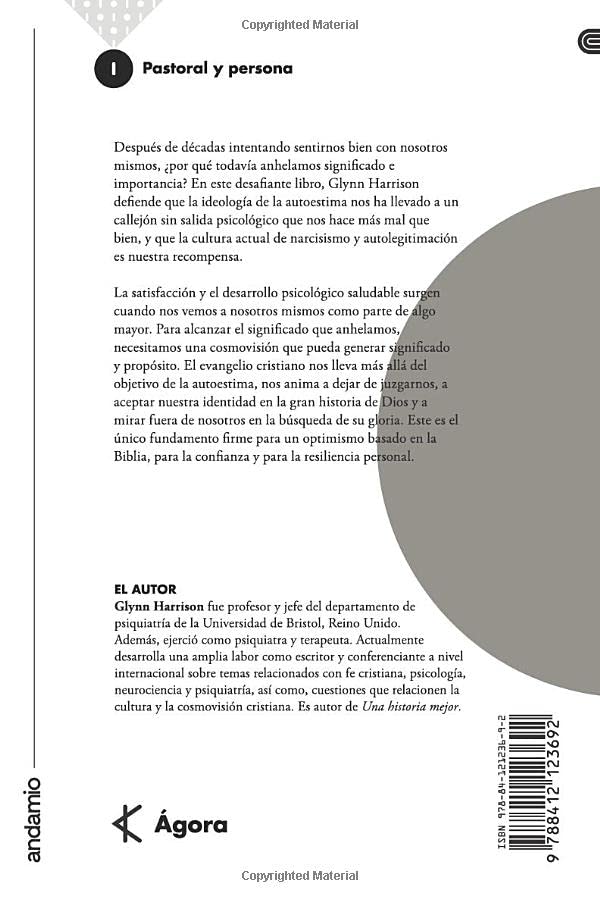 Copyrighted Material

I Pastoral y persona

Después de décadas intentando sentirnos bien con nosotros mismos, ¿por qué todavía anhelamos significado e importancia? En este desafiante libro, Glynn Harrison defiende que la ideología de la autoestima nos ha llevado a un callejón sin salida psicológico que nos hace más mal que bien, y que la cultura actual de narcisismo y autolegitimación es nuestra recompensa.

La satisfacción y el desarrollo psicológico saludable surgen cuando nos vemos a nosotros mismos como parte de algo mayor. Para alcanzar el significado que anhelamos, necesitamos una cosmovisión que pueda generar significado y propósito. El evangelio cristiano nos lleva más allá del objetivo de la autoestima, nos anima a dejar de juzgarnos, a aceptar nuestra identidad en la gran historia de Dios y a mirar fuera de nosotros en la búsqueda de su gloria. Este es el único fundamento firme para un optimismo basado en la Biblia, para la confianza y para la resiliencia personal.

EL AUTOR
Glynn Harrison fue profesor y jefe del departamento de psiquiatría de la Universidad de Bristol, Reino Unido. Además, ejerció como psiquiatra y terapeuta. Actualmente desarrolla una amplia labor como escritor y conferenciante a nivel internacional sobre temas relacionados con fe cristiana, psicología, neurociencia y psiquiatría, así como, cuestiones que relacionen la cultura y la cosmovisión cristiana. Es autor de Una historia mejor.

andamio

Ágora

ISBN 978-84-121236-9-2
9 788412 123692

Copyrighted Material